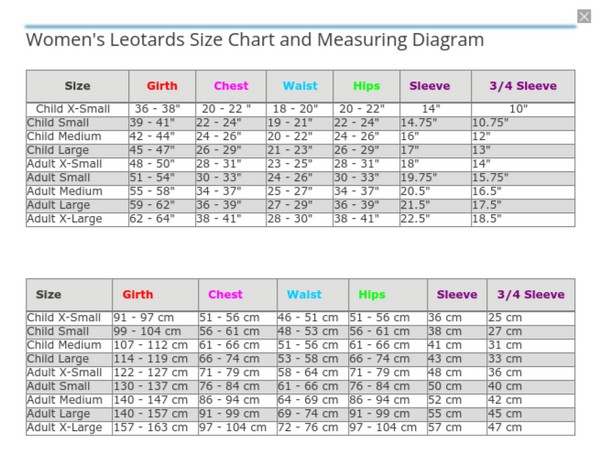 Women's Leotards Size Chart and Measuring Diagram

| Size | Girth | Chest | Waist | Hips | Sleeve | 3/4 Sleeve |
|---|---|---|---|---|---|---|
| Child X-Small | 36 - 38" | 20 - 22 " | 18 - 20" | 20 - 22" | 14" | 10" |
| Child Small | 39 - 41" | 22 - 24" | 19 - 21" | 22 - 24" | 14.75" | 10.75" |
| Child Medium | 42 - 44" | 24 - 26" | 20 - 22" | 24 - 26" | 16" | 12" |
| Child Large | 45 - 47" | 26 - 29" | 21 - 23" | 26 - 29" | 17" | 13" |
| Adult X-Small | 48 - 50" | 28 - 31" | 23 - 25" | 28 - 31" | 18" | 14" |
| Adult Small | 51 - 54" | 30 - 33" | 24 - 26" | 30 - 33" | 19.75" | 15.75" |
| Adult Medium | 55 - 58" | 34 - 37" | 25 - 27" | 34 - 37" | 20.5" | 16.5" |
| Adult Large | 59 - 62" | 36 - 39" | 27 - 29" | 36 - 39" | 21.5" | 17.5" |
| Adult X-Large | 62 - 64" | 38 - 41" | 28 - 30" | 38 - 41" | 22.5" | 18.5" |

| Size | Girth | Chest | Waist | Hips | Sleeve | 3/4 Sleeve |
|---|---|---|---|---|---|---|
| Child X-Small | 91 - 97 cm | 51 - 56 cm | 46 - 51 cm | 51 - 56 cm | 36 cm | 25 cm |
| Child Small | 99 - 104 cm | 56 - 61 cm | 48 - 53 cm | 56 - 61 cm | 38 cm | 27 cm |
| Child Medium | 107 - 112 cm | 61 - 66 cm | 51 - 56 cm | 61 - 66 cm | 41 cm | 31 cm |
| Child Large | 114 - 119 cm | 66 - 74 cm | 53 - 58 cm | 66 - 74 cm | 43 cm | 33 cm |
| Adult X-Small | 122 - 127 cm | 71 - 79 cm | 58 - 64 cm | 71 - 79 cm | 48 cm | 36 cm |
| Adult Small | 130 - 137 cm | 76 - 84 cm | 61 - 66 cm | 76 - 84 cm | 50 cm | 40 cm |
| Adult Medium | 140 - 147 cm | 86 - 94 cm | 64 - 69 cm | 86 - 94 cm | 52 cm | 42 cm |
| Adult Large | 140 - 157 cm | 91 - 99 cm | 69 - 74 cm | 91 - 99 cm | 55 cm | 45 cm |
| Adult X-Large | 157 - 163 cm | 97 - 104 cm | 72 - 76 cm | 97 - 104 cm | 57 cm | 47 cm |